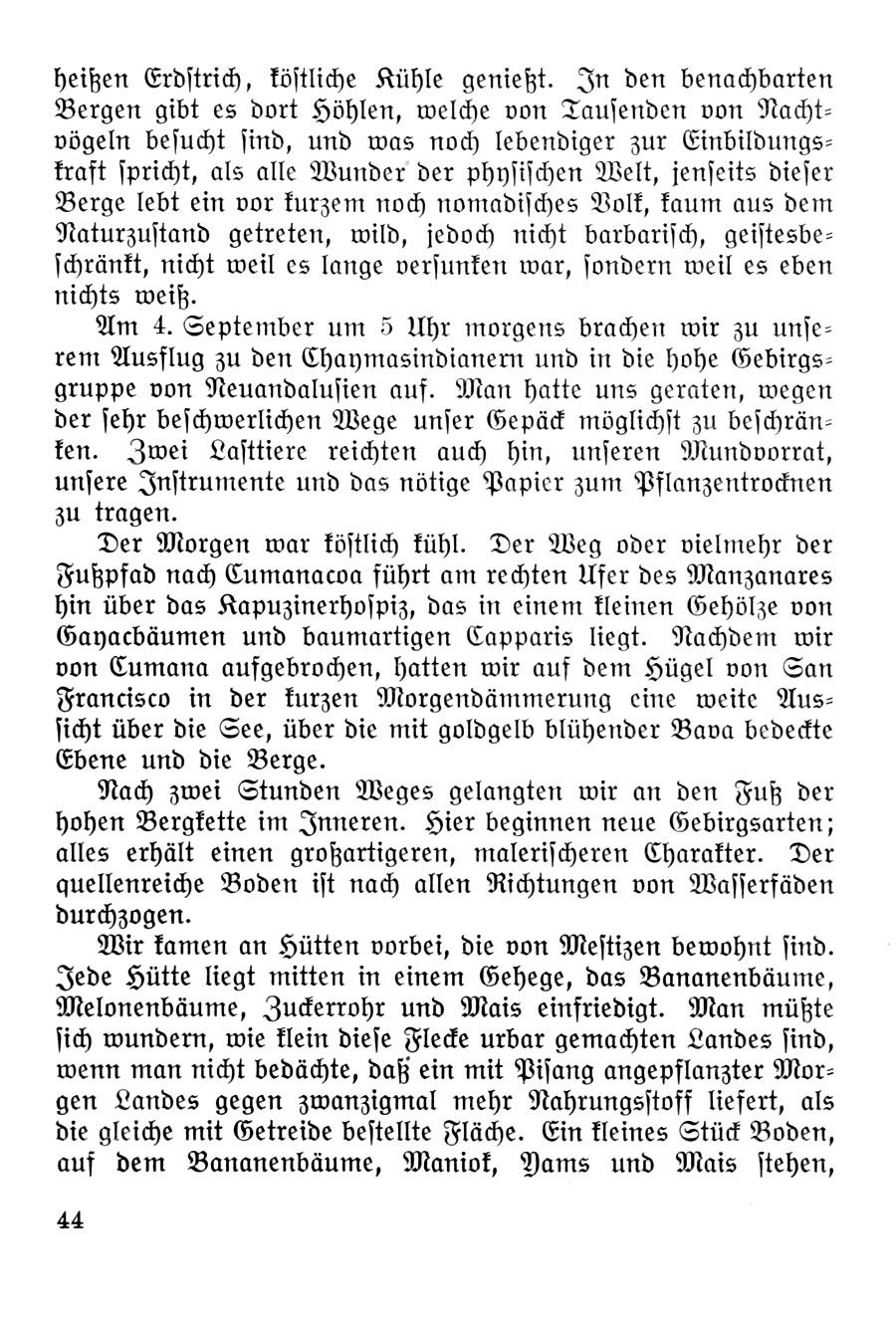 heißen Erdstrich, köstliche Kühle genießt. In den benachbarten Bergen gibt es dort Höhlen, welche von Tausenden von Nachtvögeln besucht sind, und was noch lebendiger zur Einbildungskraft spricht, als alle Wunder der physischen Welt, jenseits dieser Berge lebt ein vor kurzem noch nomadisches Volk, kaum aus dem Naturzustand getreten, wild, jedoch nicht barbarisch, geistesbeschränkt, nicht weil es lange versunken war, sondern weil es eben nichts weiß.

Am 4. September um 5 Uhr morgens brachen wir zu unserem Ausflug zu den Chaymasindianern und in die hohe Gebirgsgruppe von Neuandalusien auf. Man hatte uns geraten, wegen der sehr beschwerlichen Wege unser Gepäck möglichst zu beschränken. Zwei Lasttiere reichten auch hin, unseren Mundvorrat, unsere Instrumente und das nötige Papier zum Pflanzentrocknen zu tragen.

Der Morgen war köstlich kühl. Der Weg oder vielmehr der Fußpfad nach Cumanacoa führt am rechten Ufer des Manzanares hin über das Kapuzinerhospiz, das in einem kleinen Gehölze von Gayacbäumen und baumartigen Capparis liegt. Nachdem wir von Cumana aufgebrochen, hatten wir auf dem Hügel von San Francisco in der kurzen Morgendämmerung eine weite Aussicht über die See, über die mit goldgelb blühender Bava bedeckte Ebene und die Berge.

Nach zwei Stunden Weges gelangten wir an den Fuß der hohen Bergkette im Inneren. Hier beginnen neue Gebirgsarten; alles erhält einen großartigeren, malerischeren Charakter. Der quellenreiche Boden ist nach allen Richtungen von Wasserfäden durchzogen.

Wir kamen an Hütten vorbei, die von Mestizen bewohnt sind. Jede Hütte liegt mitten in einem Gehege, das Bananenbäume, Melonenbäume, Zuckerrohr und Mais einfriedigt. Man müßte sich wundern, wie klein diese Flecke urbar gemachten Landes sind, wenn man nicht bedächte, daß ein mit Pisang angepflanzter Morgen Landes gegen zwanzigmal mehr Nahrungsstoff liefert, als die gleiche mit Getreide bestellte Fläche. Ein kleines Stück Boden, auf dem Bananenbäume, Maniok, Yams und Mais stehen,

44